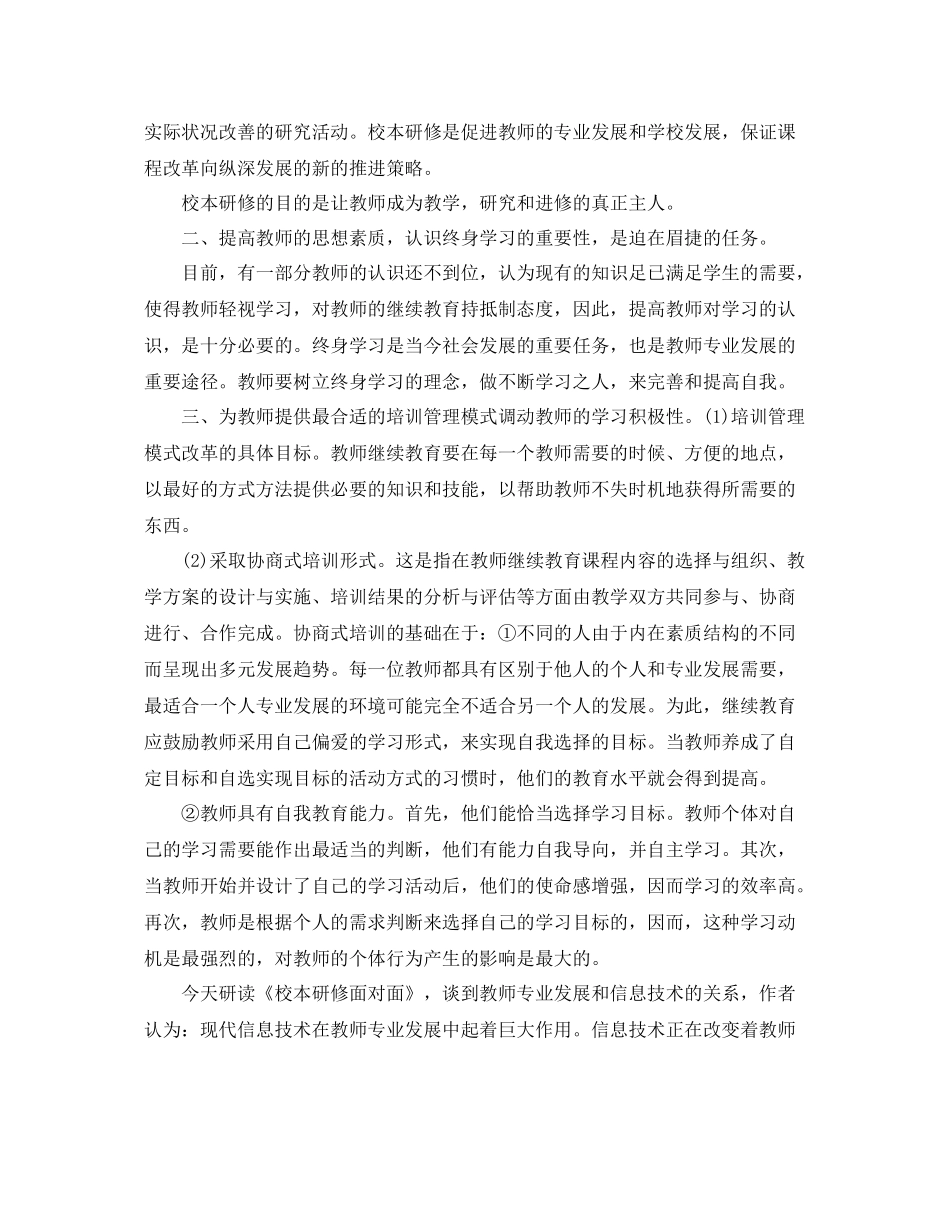 实际状况改善的研究活动。校本研修是促进教师的专业发展和学校发展，保证课程改革向纵深发展的新的推进策略。

校本研修的目的是让教师成为教学，研究和进修的真正主人。

二、提高教师的思想素质，认识终身学习的重要性，是迫在眉捷的任务。

目前，有一部分教师的认识还不到位，认为现有的知识足已满足学生的需要，使得教师轻视学习，对教师的继续教育持抵制态度，因此，提高教师对学习的认识，是十分必要的。终身学习是当今社会发展的重要任务，也是教师专业发展的重要途径。教师要树立终身学习的理念，做不断学习之人，来完善和提高自我。

三、为教师提供最合适的培训管理模式调动教师的学习积极性。(1)培训管理模式改革的具体目标。教师继续教育要在每一个教师需要的时候、方便的地点，以最好的方式方法提供必要的知识和技能，以帮助教师不失时机地获得所需要的东西。

(2)采取协商式培训形式。这是指在教师继续教育课程内容的选择与组织、教学方案的设计与实施、培训结果的分析与评估等方面由教学双方共同参与、协商进行、合作完成。协商式培训的基础在于：①不同的人由于内在素质结构的不同而呈现出多元发展趋势。每一位教师都具有区别于他人的个人和专业发展需要，最适合一个人专业发展的环境可能完全不适合另一个人的发展。为此，继续教育应鼓励教师采用自己偏爱的学习形式，来实现自我选择的目标。当教师养成了自定目标和自选实现目标的活动方式的习惯时，他们的教育水平就会得到提高。

②教师具有自我教育能力。首先，他们能恰当选择学习目标。教师个体对自己的学习需要能作出最适当的判断，他们有能力自我导向，并自主学习。其次，当教师开始并设计了自己的学习活动后，他们的使命感增强，因而学习的效率高。再次，教师是根据个人的需求判断来选择自己的学习目标的，因而，这种学习动机是最强烈的，对教师的个体行为产生的影响是最大的。

今天研读《校本研修面对面》，谈到教师专业发展和信息技术的关系，作者认为：现代信息技术在教师专业发展中起着巨大作用。信息技术正在改变着教师